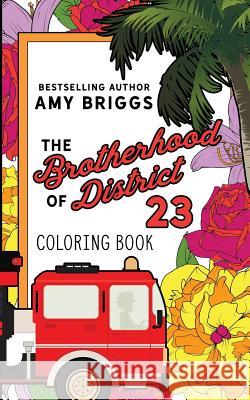 BESTSELLING AUTHOR
AMY BRIGGS

THE Brotherhood OF District 23

COLORING BOOK

Kraina Książek